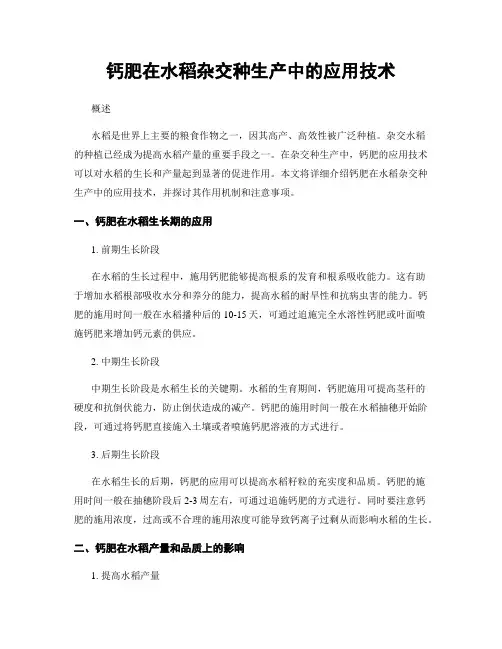 钙肥在水稻杂交种生产中的应用技术

概述

水稻是世界上主要的粮食作物之一，因其高产、高效性被广泛种植。杂交水稻的种植已经成为提高水稻产量的重要手段之一。在杂交种生产中，钙肥的应用技术可以对水稻的生长和产量起到显著的促进作用。本文将详细介绍钙肥在水稻杂交种生产中的应用技术，并探讨其作用机制和注意事项。

一、钙肥在水稻生长期的应用

1. 前期生长阶段

在水稻的生长过程中，施用钙肥能够提高根系的发育和根系吸收能力。这有助于增加水稻根部吸收水分和养分的能力，提高水稻的耐旱性和抗病虫害的能力。钙肥的施用时间一般在水稻播种后的 10-15 天，可通过追施完全水溶性钙肥或叶面喷施钙肥来增加钙元素的供应。

2. 中期生长阶段

中期生长阶段是水稻生长的关键期。水稻的生育期间，钙肥施用可提高茎秆的硬度和抗倒伏能力，防止倒伏造成的减产。钙肥的施用时间一般在水稻抽穗开始阶段，可通过将钙肥直接施入土壤或者喷施钙肥溶液的方式进行。

3. 后期生长阶段

在水稻生长的后期，钙肥的应用可以提高水稻籽粒的充实度和品质。钙肥的施用时间一般在抽穗阶段后 2-3 周左右，可通过追施钙肥的方式进行。同时要注意钙肥的施用浓度，过高或不合理的施用浓度可能导致钙离子过剩从而影响水稻的生长。

二、钙肥在水稻产量和品质上的影响

1. 提高水稻产量